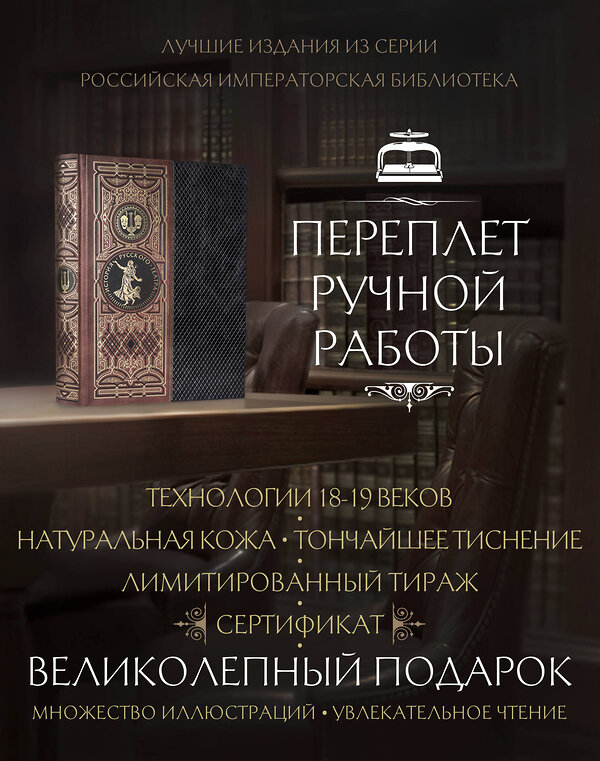 ЛУЧШИЕ ИЗДАНИЯ ИЗ СЕРИИ
РОССИЙСКАЯ ИМПЕРАТОРСКАЯ БИБЛИОТЕКА

ИСТОРИЯ РУССКОГО ТЕАТРА

ПЕРЕПЛЕТ РУЧНОЙ РАБОТЫ

ТЕХНОЛОГИИ 18-19 ВЕКОВ
НАТУРАЛЬНАЯ КОЖА • ТОНЧАЙШЕЕ ТИСНЕНИЕ
ЛИМИТИРОВАННЫЙ ТИРАЖ
СЕРТИФИКАТ

ВЕЛИКОЛЕПНЫЙ ПОДАРОК

МНОЖЕСТВО ИЛЛЮСТРАЦИЙ • УВЛЕКАТЕЛЬНОЕ ЧТЕНИЕ